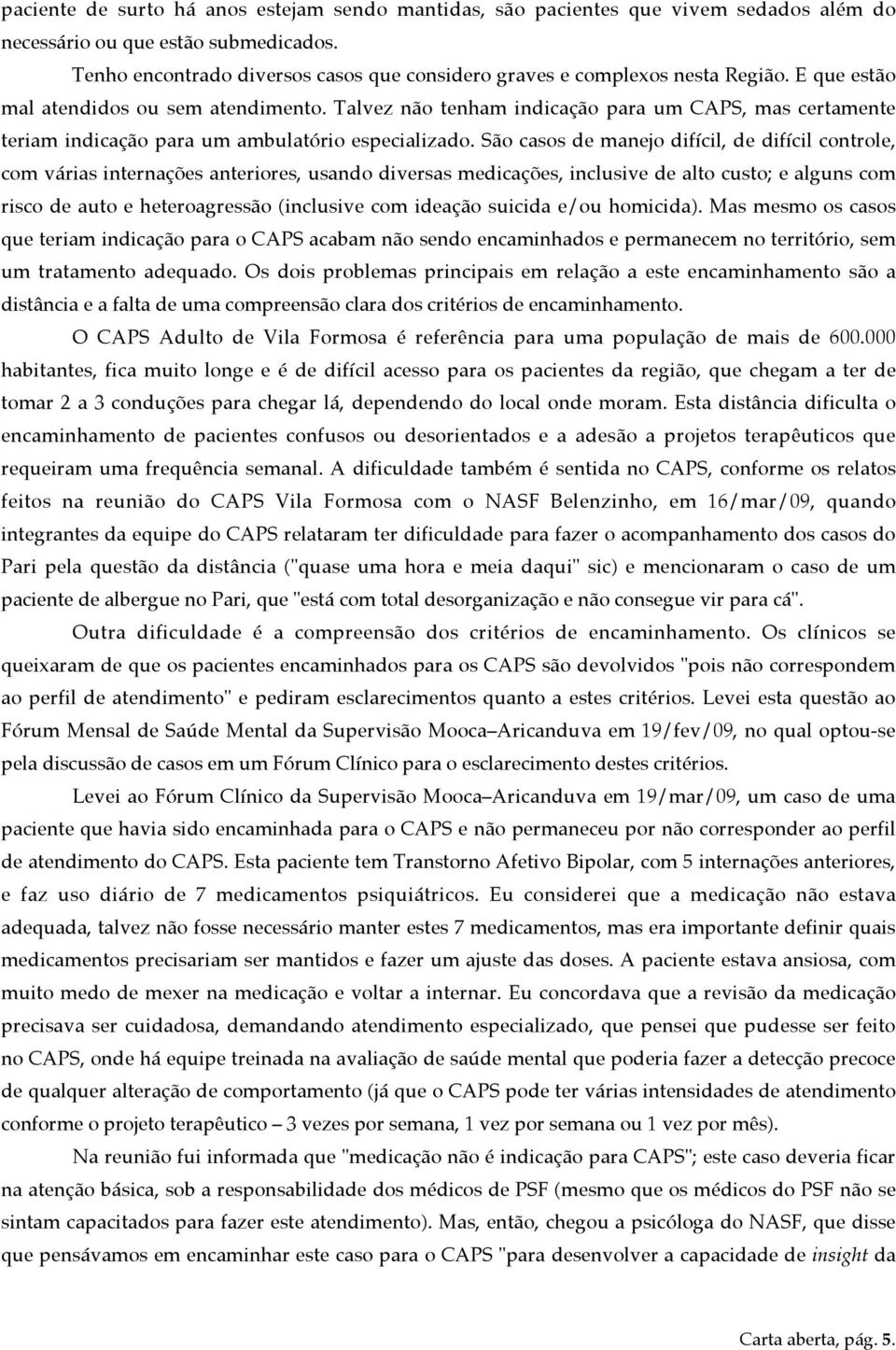 paciente de surto há anos estejam sendo mantidas, são pacientes que vivem sedados além do necessário ou que estão submedicados.

Tenho encontrado diversos casos que considero graves e complexos nesta Região. E que estão mal atendidos ou sem atendimento. Talvez não tenham indicação para um CAPS, mas certamente teriam indicação para um ambulatório especializado. São casos de manejo difícil, de difícil controle, com várias internações anteriores, usando diversas medicações, inclusive de alto custo; e alguns com risco de auto e heteroagressão (inclusive com ideação suicida e/ou homicida). Mas mesmo os casos que teriam indicação para o CAPS acabam não sendo encaminhados e permanecem no território, sem um tratamento adequado. Os dois problemas principais em relação a este encaminhamento são a distância e a falta de uma compreensão clara dos critérios de encaminhamento.

O CAPS Adulto de Vila Formosa é referência para uma população de mais de 600.000 habitantes, fica muito longe e é de difícil acesso para os pacientes da região, que chegam a ter de tomar 2 a 3 conduções para chegar lá, dependendo do local onde moram. Esta distância dificulta o encaminhamento de pacientes confusos ou desorientados e a adesão a projetos terapêuticos que requeiram uma frequência semanal. A dificuldade também é sentida no CAPS, conforme os relatos feitos na reunião do CAPS Vila Formosa com o NASF Belenzinho, em 16/mar/09, quando integrantes da equipe do CAPS relataram ter dificuldade para fazer o acompanhamento dos casos do Pari pela questão da distância ("quase uma hora e meia daqui" sic) e mencionaram o caso de um paciente de albergue no Pari, que "está com total desorganização e não consegue vir para cá".

Outra dificuldade é a compreensão dos critérios de encaminhamento. Os clínicos se queixaram de que os pacientes encaminhados para os CAPS são devolvidos "pois não correspondem ao perfil de atendimento" e pediram esclarecimentos quanto a estes critérios. Levei esta questão ao Fórum Mensal de Saúde Mental da Supervisão Mooca–Aricanduva em 19/fev/09, no qual optou-se pela discussão de casos em um Fórum Clínico para o esclarecimento destes critérios.

Levei ao Fórum Clínico da Supervisão Mooca–Aricanduva em 19/mar/09, um caso de uma paciente que havia sido encaminhada para o CAPS e não permaneceu por não corresponder ao perfil de atendimento do CAPS. Esta paciente tem Transtorno Afetivo Bipolar, com 5 internações anteriores, e faz uso diário de 7 medicamentos psiquiátricos. Eu considerei que a medicação não estava adequada, talvez não fosse necessário manter estes 7 medicamentos, mas era importante definir quais medicamentos precisariam ser mantidos e fazer um ajuste das doses. A paciente estava ansiosa, com muito medo de mexer na medicação e voltar a internar. Eu concordava que a revisão da medicação precisava ser cuidadosa, demandando atendimento especializado, que pensei que pudesse ser feito no CAPS, onde há equipe treinada na avaliação de saúde mental que poderia fazer a detecção precoce de qualquer alteração de comportamento (já que o CAPS pode ter várias intensidades de atendimento conforme o projeto terapêutico – 3 vezes por semana, 1 vez por semana ou 1 vez por mês).

Na reunião fui informada que "medicação não é indicação para CAPS"; este caso deveria ficar na atenção básica, sob a responsabilidade dos médicos de PSF (mesmo que os médicos do PSF não se sintam capacitados para fazer este atendimento). Mas, então, chegou a psicóloga do NASF, que disse que pensávamos em encaminhar este caso para o CAPS "para desenvolver a capacidade de insight da

Carta aberta, pág. 5.